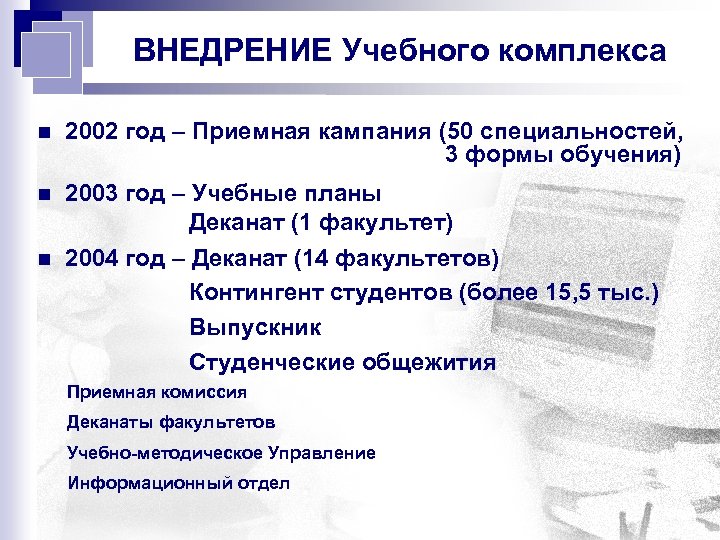 ВНЕДРЕНИЕ Учебного комплекса

2002 год – Приемная кампания (50 специальностей, 3 формы обучения)

2003 год – Учебные планы
Деканат (1 факультет)

2004 год – Деканат (14 факультетов)
Контингент студентов (более 15,5 тыс.)
Выпускник
Студенческие общежития

Приемная комиссия

Деканаты факультетов

Учебно-методическое Управление

Информационный отдел